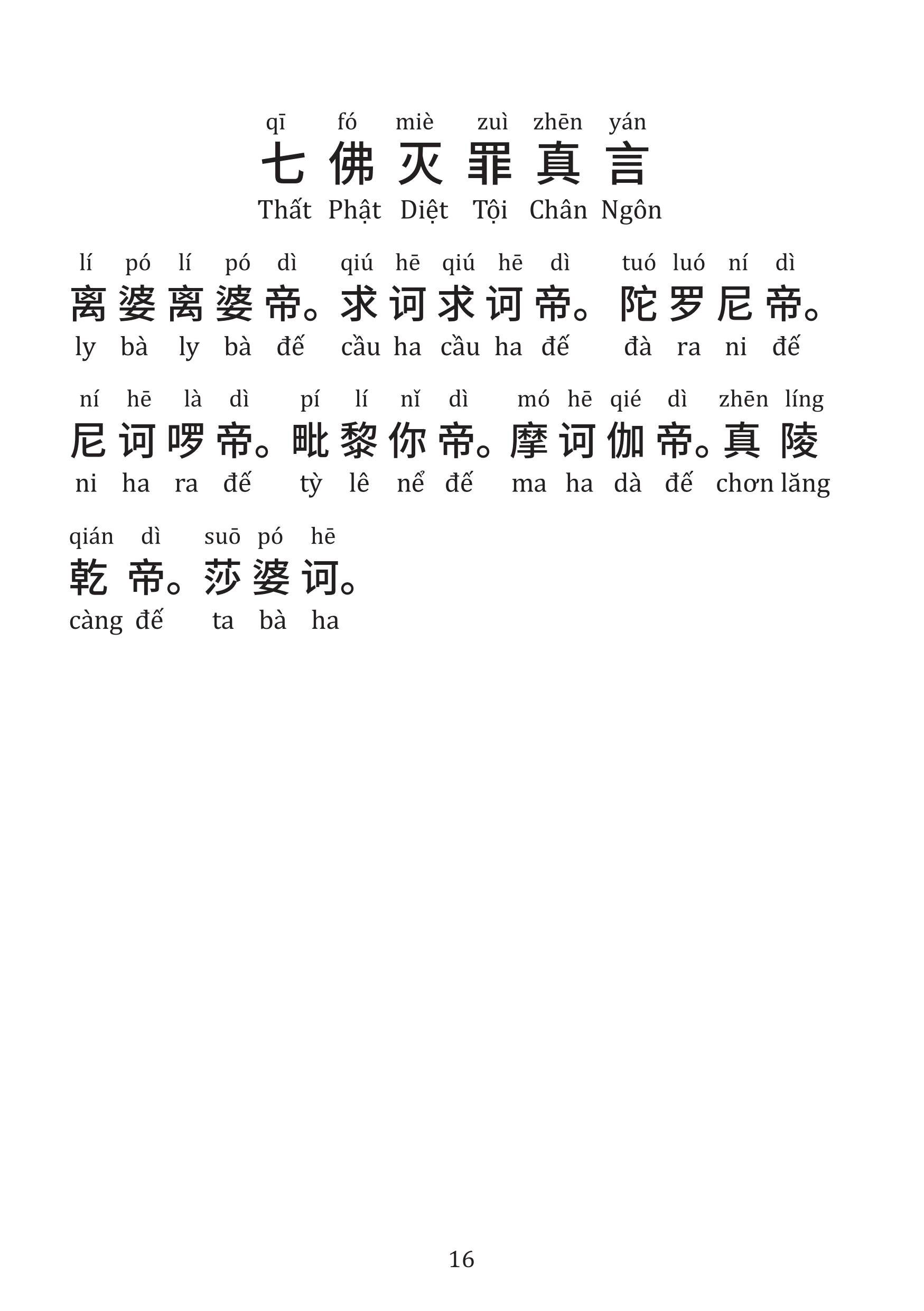 qī fó miè zuì zhēn yán
七佛灭罪真言
Thất Phật Diệt Tội Chân Ngôn

lí pó lí pó dì qiú hē qiú hē dì tuó luó ní dì
离婆离婆帝。求诃求诃帝。陀罗尼帝。
ly bà ly bà đế cầu ha cầu ha đế đà ra ni đế

ní hē là dì pí lí nǐ dì mó hē qié dì zhēn líng
尼诃啰帝。毗黎你帝。摩诃伽帝。真陵
ni ha ra đế tỳ lê nể đế ma ha dà đế chơn lăng

qián dì suō pó hē
乾帝。莎婆诃。
càng đế ta bà ha

16